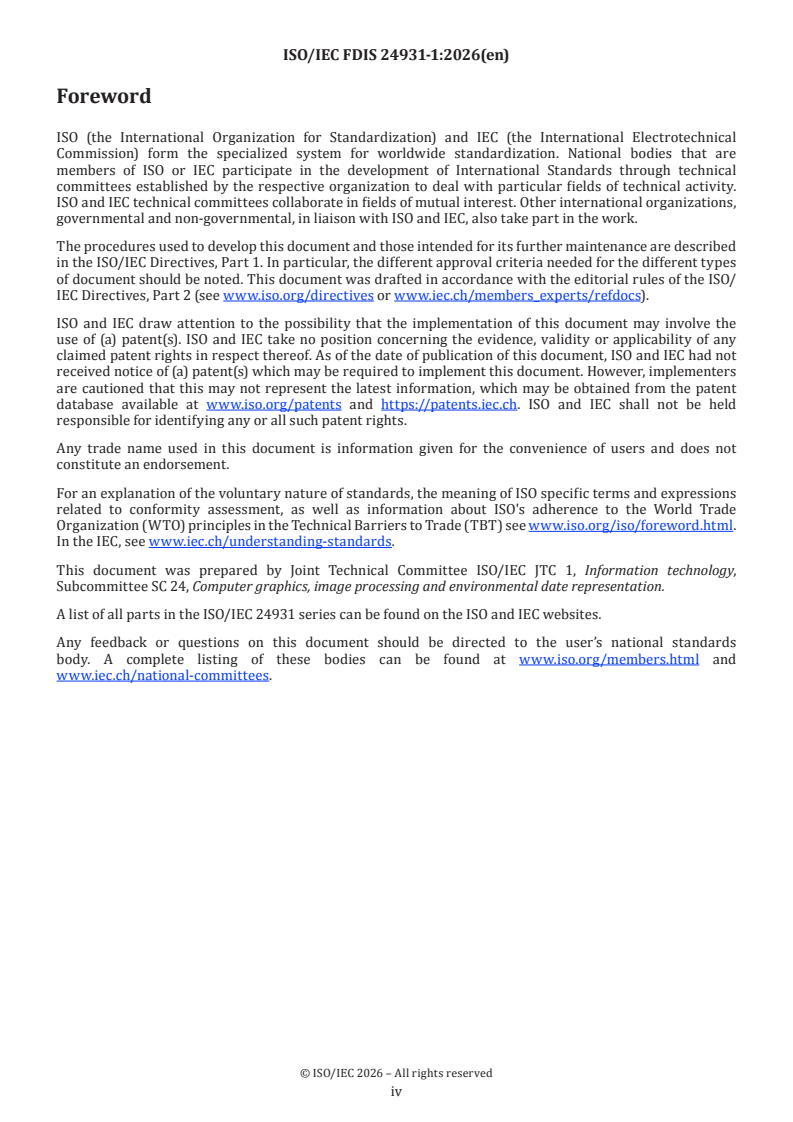 ISO/IEC FDIS 24931-1:2026(en)

Foreword

ISO (the International Organization for Standardization) and IEC (the International Electrotechnical Commission) form the specialized system for worldwide standardization. National bodies that are members of ISO or IEC participate in the development of International Standards through technical committees established by the respective organization to deal with particular fields of technical activity. ISO and IEC technical committees collaborate in fields of mutual interest. Other international organizations, governmental and non-governmental, in liaison with ISO and IEC, also take part in the work.

The procedures used to develop this document and those intended for its further maintenance are described in the ISO/IEC Directives, Part 1. In particular, the different approval criteria needed for the different types of document should be noted. This document was drafted in accordance with the editorial rules of the ISO/IEC Directives, Part 2 (see www.iso.org/directives or www.iec.ch/members_experts/refdocs).

ISO and IEC draw attention to the possibility that the implementation of this document may involve the use of (a) patent(s). ISO and IEC take no position concerning the evidence, validity or applicability of any claimed patent rights in respect thereof. As of the date of publication of this document, ISO and IEC had not received notice of (a) patent(s) which may be required to implement this document. However, implementers are cautioned that this may not represent the latest information, which may be obtained from the patent database available at www.iso.org/patents and https://patents.iec.ch. ISO and IEC shall not be held responsible for identifying any or all such patent rights.

Any trade name used in this document is information given for the convenience of users and does not constitute an endorsement.

For an explanation of the voluntary nature of standards, the meaning of ISO specific terms and expressions related to conformity assessment, as well as information about ISO's adherence to the World Trade Organization (WTO) principles in the Technical Barriers to Trade (TBT) see www.iso.org/iso/foreword.html. In the IEC, see www.iec.ch/understanding-standards.

This document was prepared by Joint Technical Committee ISO/IEC JTC 1, Information technology, Subcommittee SC 24, Computer graphics, image processing and environmental date representation.

A list of all parts in the ISO/IEC 24931 series can be found on the ISO and IEC websites.

Any feedback or questions on this document should be directed to the user's national standards body. A complete listing of these bodies can be found at www.iso.org/members.html and www.iec.ch/national-committees.

© ISO/IEC 2026 – All rights reserved
iv